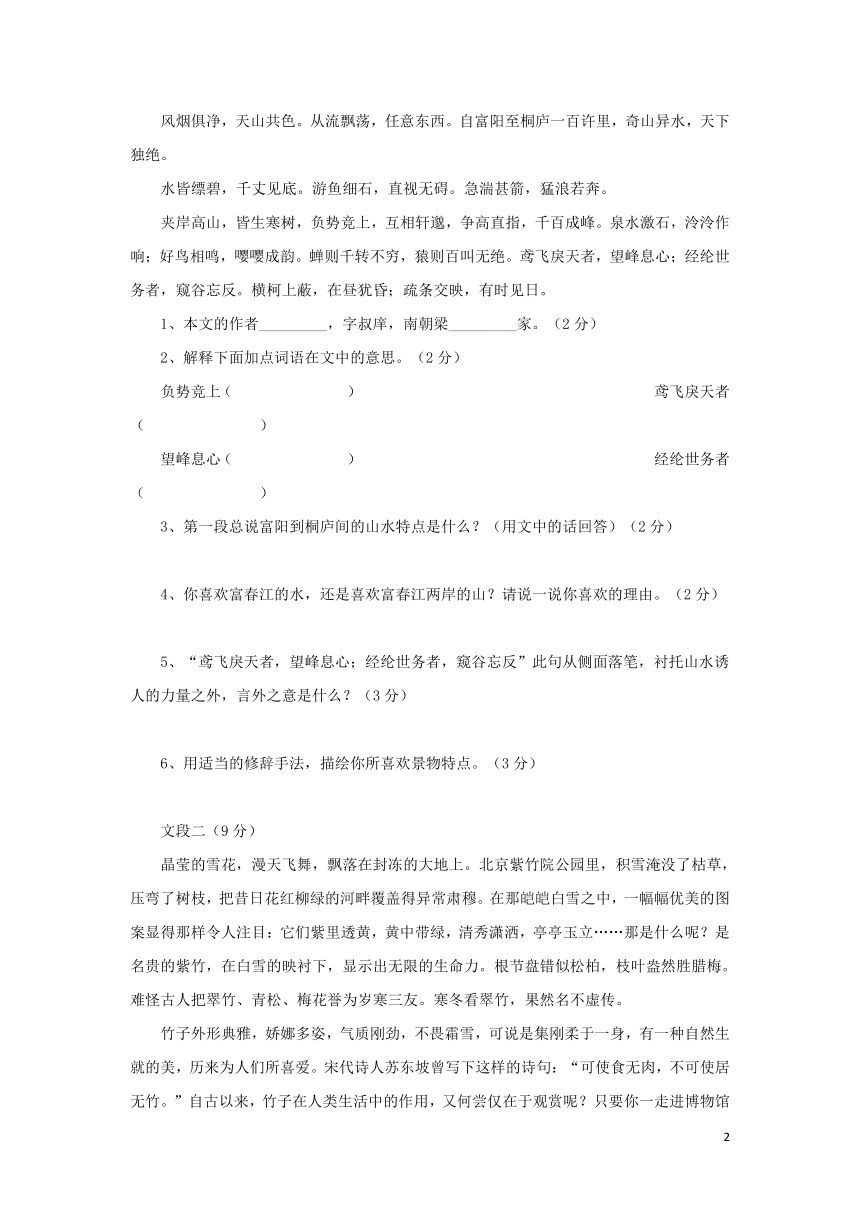 风烟俱净，天山共色。从流飘荡，任意东西。自富阳至桐庐一百许里，奇山异水，天下独绝。

水皆缥碧，千丈见底。游鱼细石，直视无碍。急湍甚箭，猛浪若奔。

夹岸高山，皆生寒树，负势竞上，互相轩邈，争高直指，千百成峰。泉水激石，泠泠作响；好鸟相鸣，嘤嘤成韵。蝉则千转不穷，猿则百叫无绝。鸢飞戾天者，望峰息心；经纶世务者，窥谷忘反。横柯上蔽，在昼犹昏；疏条交映，有时见日。

1、本文的作者_________，字叔庠，南朝梁_________家。（2分）

2、解释下面加点词语在文中的意思。（2分）

负势竞上（　　　　　　　）　　　　　　　　　鸢飞戾天者（　　　　　　　）

望峰息心（　　　　　　　）　　　　　　　　　经纶世务者（　　　　　　　）

3、第一段总说富阳到桐庐间的山水特点是什么？（用文中的话回答）（2分）

4、你喜欢富春江的水，还是喜欢富春江两岸的山？请说一说你喜欢的理由。（2分）

5、“鸢飞戾天者，望峰息心；经纶世务者，窥谷忘反”此句从侧面落笔，衬托山水诱人的力量之外，言外之意是什么？（3分）

6、用适当的修辞手法，描绘你所喜欢景物特点。（3分）

文段二（9分）

晶莹的雪花，漫天飞舞，飘落在封冻的大地上。北京紫竹院公园里，积雪淹没了枯草，压弯了树枝，把昔日花红柳绿的河畔覆盖得异常肃穆。在那皑皑白雪之中，一幅幅优美的图案显得那样令人注目：它们紫里透黄，黄中带绿，清秀潇洒，亭亭玉立……那是什么呢？是名贵的紫竹，在白雪的映衬下，显示出无限的生命力。根节盘错似松柏，枝叶盎然胜腊梅。难怪古人把翠竹、青松、梅花誉为岁寒三友。寒冬看翠竹，果然名不虚传。

竹子外形典雅，娇娜多姿，气质刚劲，不畏霜雪，可说是集刚柔于一身，有一种自然生就的美，历来为人们所喜爱。宋代诗人苏东坡曾写下这样的诗句：“可使食无肉，不可使居无竹。”自古以来，竹子在人类生活中的作用，又何尝仅在于观赏呢？只要你一走进博物馆

2